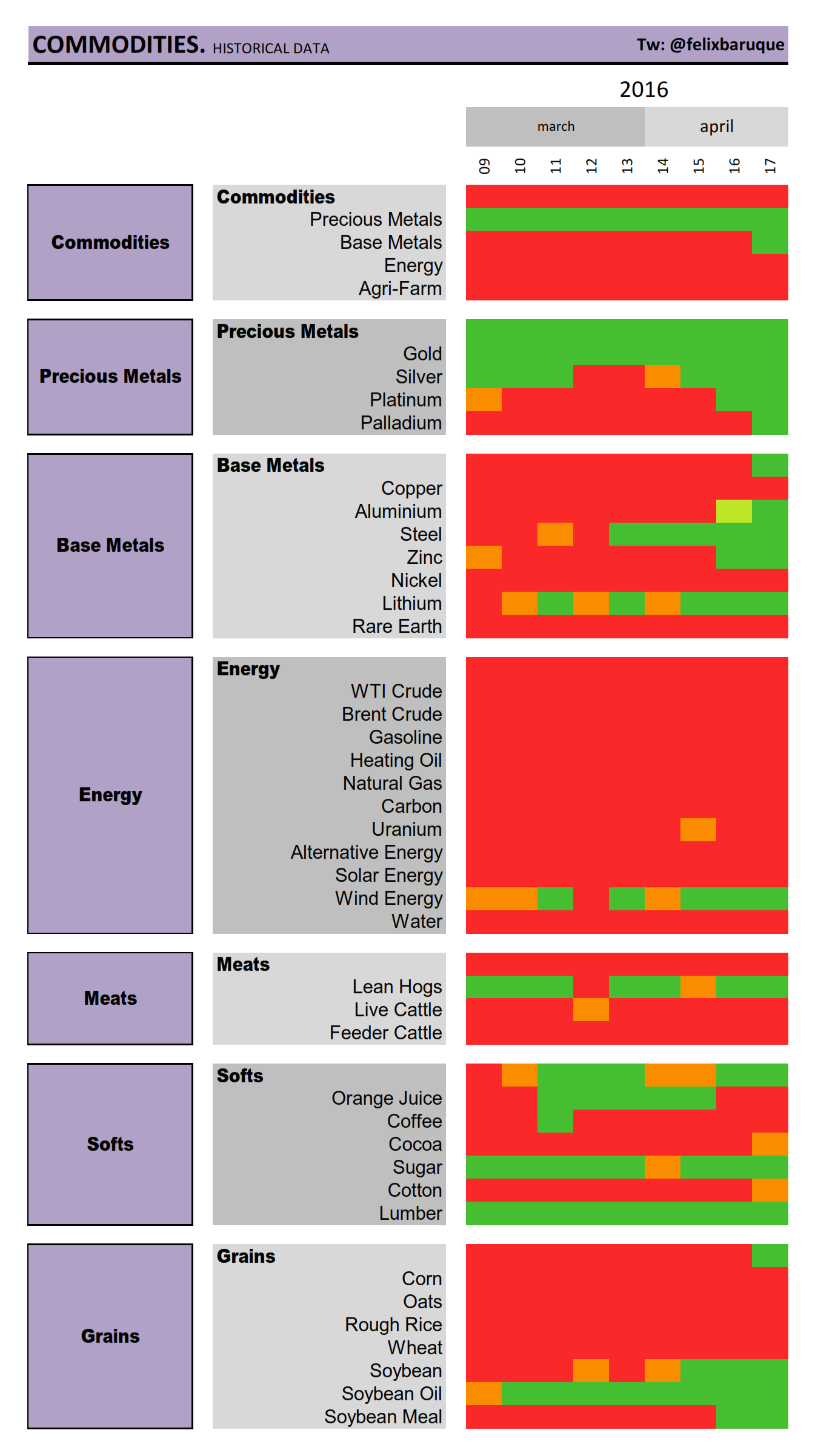 COMMODITIES. HISTORICAL DATA

Tw: @felixbaruque

2016

march april

09 10 11 12 13 14 15 16 17

Commodities

Commodities
Precious Metals
Base Metals
Energy
Agri-Farm

Precious Metals

Precious Metals
Gold
Silver
Platinum
Palladium

Base Metals

Base Metals
Copper
Aluminium
Steel
Zinc
Nickel
Lithium
Rare Earth

Energy

Energy
WTI Crude
Brent Crude
Gasoline
Heating Oil
Natural Gas
Carbon
Uranium
Alternative Energy
Solar Energy
Wind Energy
Water

Meats

Meats
Lean Hogs
Live Cattle
Feeder Cattle

Softs

Softs
Orange Juice
Coffee
Cocoa
Sugar
Cotton
Lumber

Grains

Grains
Corn
Oats
Rough Rice
Wheat
Soybean
Soybean Oil
Soybean Meal